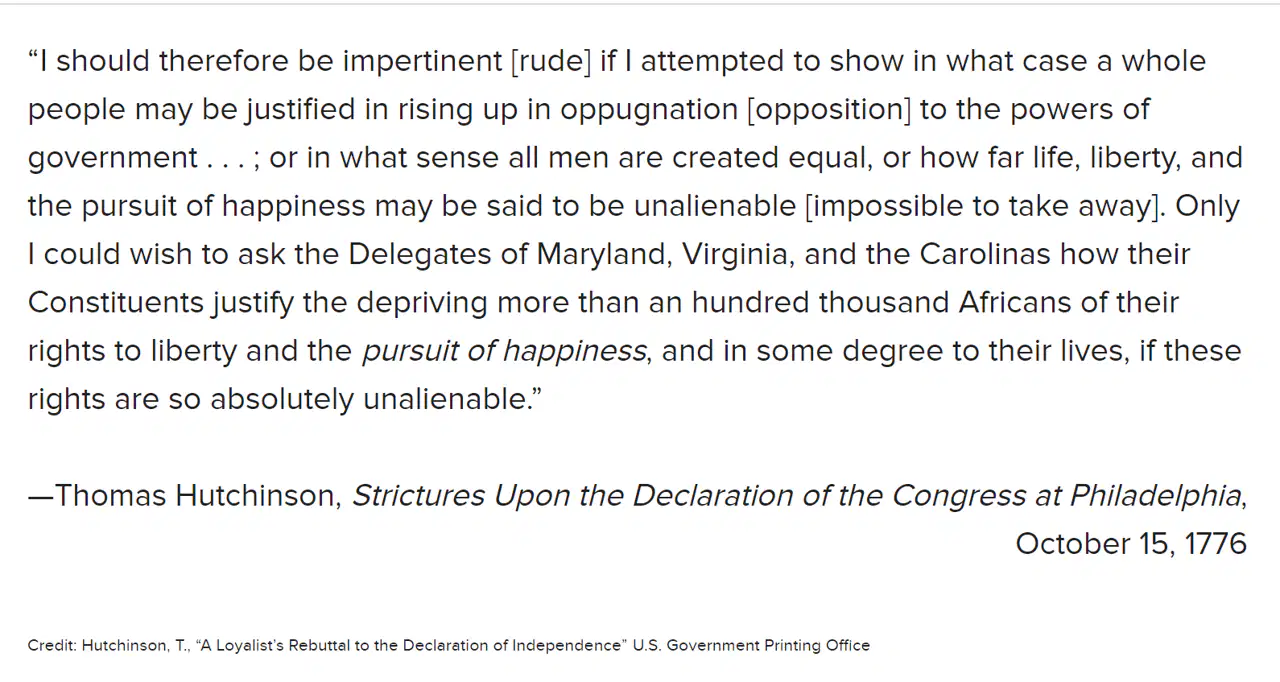 “I should therefore be impertinent [rude] if I attempted to show in what case a whole people may be justified in rising up in oppugnation [opposition] to the powers of government . . . ; or in what sense all men are created equal, or how far life, liberty, and the pursuit of happiness may be said to be unalienable [impossible to take away]. Only I could wish to ask the Delegates of Maryland, Virginia, and the Carolinas how their Constituents justify the depriving more than an hundred thousand Africans of their rights to liberty and the pursuit of happiness, and in some degree to their lives, if these rights are so absolutely unalienable.”

—Thomas Hutchinson, Strictures Upon the Declaration of the Congress at Philadelphia, October 15, 1776

Credit: Hutchinson, T., “A Loyalist’s Rebuttal to the Declaration of Independence” U.S. Government Printing Office